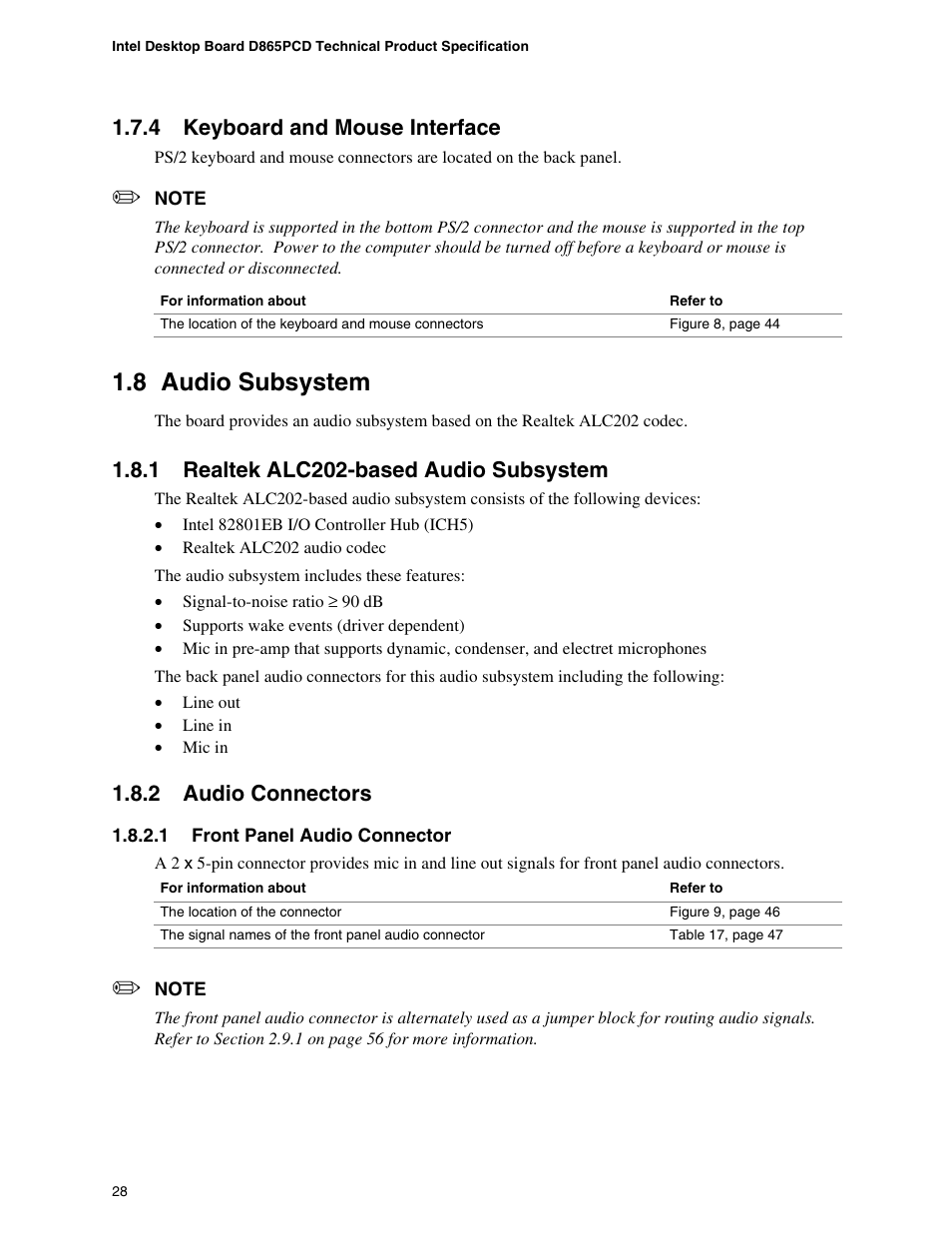 Intel Desktop Board D865PCD Technical Product Specification

1.7.4 Keyboard and Mouse Interface

PS/2 keyboard and mouse connectors are located on the back panel.

NOTE

The keyboard is supported in the bottom PS/2 connector and the mouse is supported in the top PS/2 connector. Power to the computer should be turned off before a keyboard or mouse is connected or disconnected.

| For information about | Refer to |
|---|---|
| The location of the keyboard and mouse connectors | Figure 8, page 44 |

1.8 Audio Subsystem

The board provides an audio subsystem based on the Realtek ALC202 codec.

1.8.1 Realtek ALC202-based Audio Subsystem

The Realtek ALC202-based audio subsystem consists of the following devices:

• Intel 82801EB I/O Controller Hub (ICH5)
• Realtek ALC202 audio codec

The audio subsystem includes these features:

• Signal-to-noise ratio ≥ 90 dB
• Supports wake events (driver dependent)
• Mic in pre-amp that supports dynamic, condenser, and electret microphones

The back panel audio connectors for this audio subsystem including the following:

• Line out
• Line in
• Mic in

1.8.2 Audio Connectors

1.8.2.1 Front Panel Audio Connector

A 2 x 5-pin connector provides mic in and line out signals for front panel audio connectors.

| For information about | Refer to |
|---|---|
| The location of the connector | Figure 9, page 46 |
| The signal names of the front panel audio connector | Table 17, page 47 |

NOTE

The front panel audio connector is alternately used as a jumper block for routing audio signals. Refer to Section 2.9.1 on page 56 for more information.

28